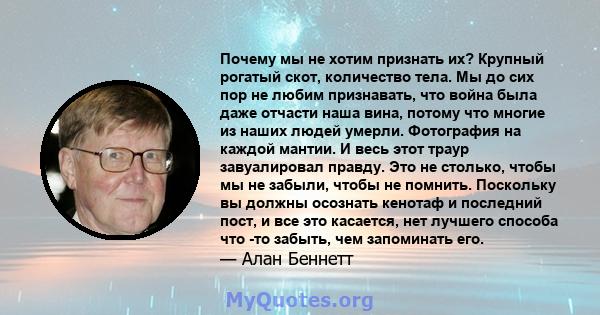 Почему мы не хотим признать их? Крупный рогатый скот, количество тела. Мы до сих пор не любим признавать, что война была даже отчасти наша вина, потому что многие из наших людей умерли. Фотография на каждой мантии. И весь этот траур завуалировал правду. Это не столько, чтобы мы не забыли, чтобы не помнить. Поскольку вы должны осознать кенотаф и последний пост, и все это касается, нет лучшего способа что -то забыть, чем запоминать его.
— Алан Беннетт

MyQuotes.org